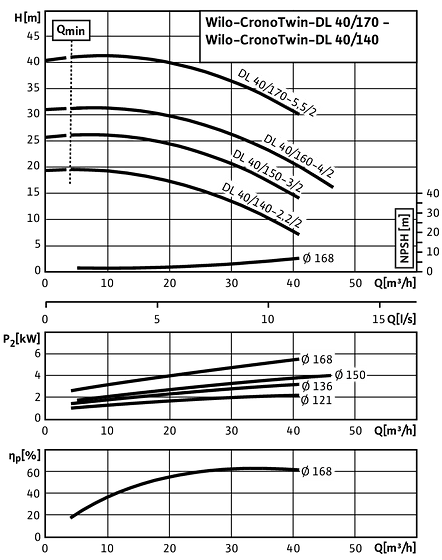 H[m]
$Q_{min}$
Wilo-CronoTwin-DL 40/170 –
Wilo-CronoTwin-DL 40/140
45
40
35
30
25
20
15
10
5
0
DL 40/170-5,5/2
DL 40/160-4/2
DL 40/150-3/2
DL 40/140-2,2/2
Ø 168
NPSH [m]
40
30
20
10
0
0 10 20 30 40 50 Q[m³/h]
0 5 10 15 Q[l/s]

$P_2$[kW]
6
4
2
0
Ø 168
Ø 150
Ø 136
Ø 121
0 10 20 30 40 50 Q[m³/h]

$\eta_p$[%]
60
40
20
0
Ø 168
0 10 20 30 40 50 Q[m³/h]